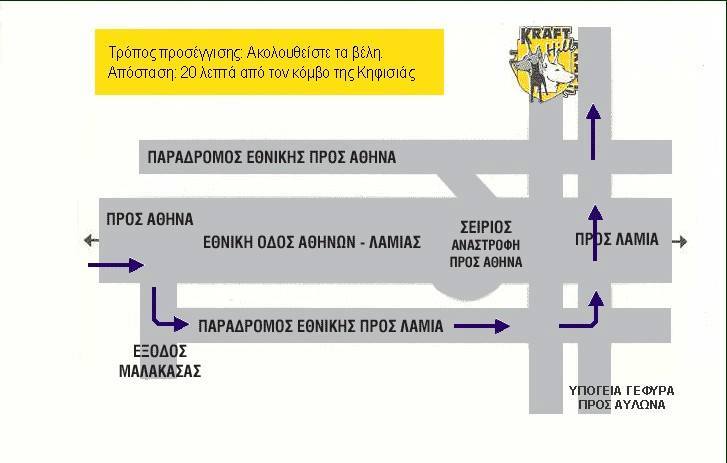 Τρόπος προσέγγισης: Ακολουθείστε τα βέλη.
Απόσταση: 20 λεπτά από τον κόμβο της Κηφισιάς

KRAFT Hill

ΠΑΡΑΔΡΟΜΟΣ ΕΘΝΙΚΗΣ ΠΡΟΣ ΑΘΗΝΑ

ΠΡΟΣ ΑΘΗΝΑ

ΕΘΝΙΚΗ ΟΔΟΣ ΑΘΗΝΩΝ - ΛΑΜΙΑΣ

ΣΕΙΡΙΟΣ
ΑΝΑΣΤΡΟΦΗ
ΠΡΟΣ ΑΘΗΝΑ

ΠΡΟΣ ΛΑΜΙΑ

ΠΑΡΑΔΡΟΜΟΣ ΕΘΝΙΚΗΣ ΠΡΟΣ ΛΑΜΙΑ

ΕΞΟΔΟΣ
ΜΑΛΑΚΑΣΑΣ

ΥΠΟΓΕΙΑ ΓΕΦΥΡΑ
ΠΡΟΣ ΑΥΛΩΝΑ